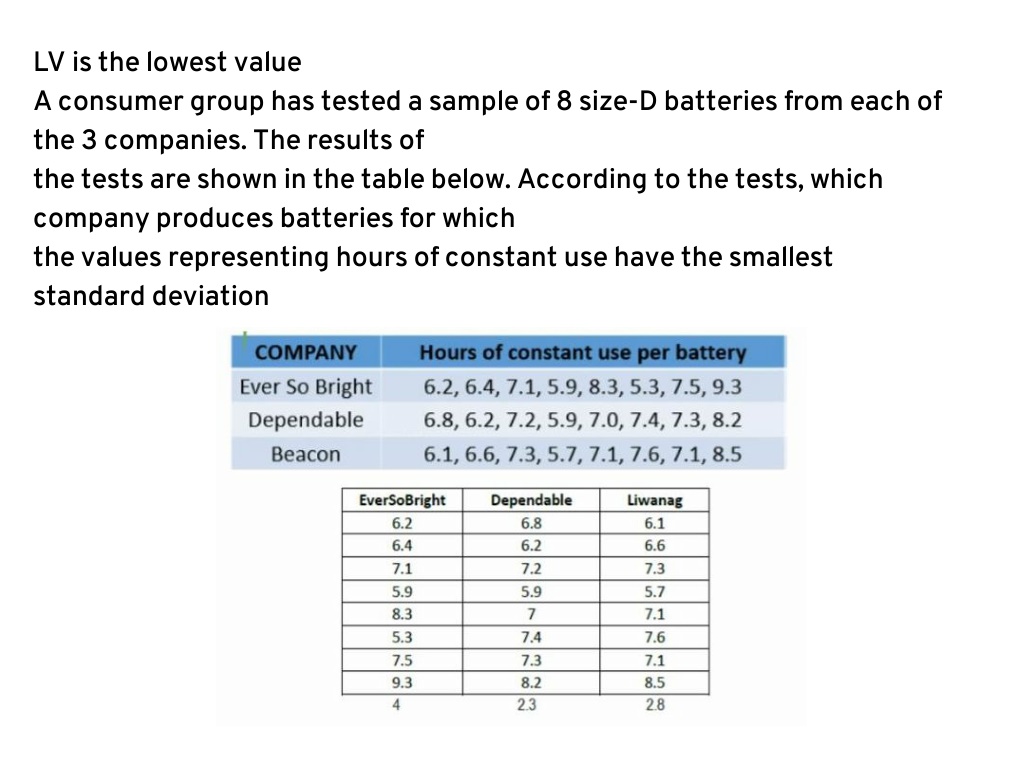 LV is the lowest value
A consumer group has tested a sample of 8 size-D batteries from each of the 3 companies. The results of
the tests are shown in the table below. According to the tests, which company produces batteries for which
the values representing hours of constant use have the smallest standard deviation

| COMPANY | Hours of constant use per battery |
|---|---|
| Ever So Bright | 6.2, 6.4, 7.1, 5.9, 8.3, 5.3, 7.5, 9.3 |
| Dependable | 6.8, 6.2, 7.2, 5.9, 7.0, 7.4, 7.3, 8.2 |
| Beacon | 6.1, 6.6, 7.3, 5.7, 7.1, 7.6, 7.1, 8.5 |

| EverSoBright | Dependable | Liwanag |
|---|---|---|
| 6.2 | 6.8 | 6.1 |
| 6.4 | 6.2 | 6.6 |
| 7.1 | 7.2 | 7.3 |
| 5.9 | 5.9 | 5.7 |
| 8.3 | 7 | 7.1 |
| 5.3 | 7.4 | 7.6 |
| 7.5 | 7.3 | 7.1 |
| 9.3 | 8.2 | 8.5 |
| 4 | 2.3 | 2.8 |